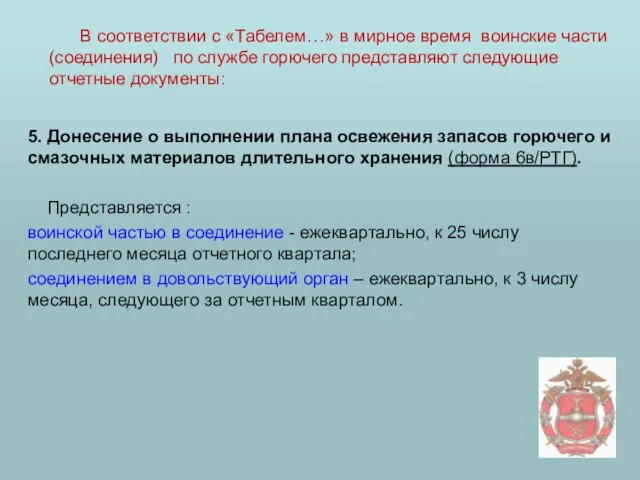 В соответствии с «Табелем…» в мирное время воинские части (соединения) по службе горючего представляют следующие отчетные документы:

5. Донесение о выполнении плана освежения запасов горючего и смазочных материалов длительного хранения (форма 6в/РТГ).

Представляется :

воинской частью в соединение - ежеквартально, к 25 числу последнего месяца отчетного квартала;

соединением в довольствующий орган – ежеквартально, к 3 числу месяца, следующего за отчетным кварталом.